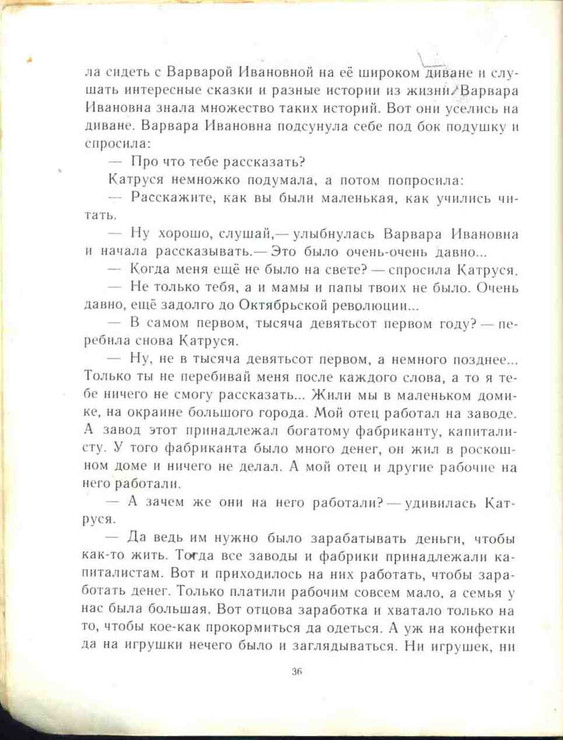 ла сидеть с Варварой Ивановной на её широком диване и слушать интересные сказки и разные истории из жизни. Варвара Ивановна знала множество таких историй. Вот они уселись на диване. Варвара Ивановна подсунула себе под бок подушку и спросила:

— Про что тебе рассказать?

Катруся немножко подумала, а потом попросила:

— Расскажите, как вы были маленькая, как учились читать.

— Ну хорошо, слушай,— улыбнулась Варвара Ивановна и начала рассказывать.— Это было очень-очень давно...

— Когда меня ещё не было на свете? — спросила Катруся.

— Не только тебя, а и мамы и папы твоих не было. Очень давно, ещё задолго до Октябрьской революции...

— В самом первом, тысяча девятьсот первом году? — перебила снова Катруся.

— Ну, не в тысяча девятьсот первом, а немного позднее... Только ты не перебивай меня после каждого слова, а то я тебе ничего не смогу рассказать... Жили мы в маленьком домике, на окраине большого города. Мой отец работал на заводе. А завод этот принадлежал богатому фабриканту, капиталисту. У того фабриканта было много денег, он жил в роскошном доме и ничего не делал. А мой отец и другие рабочие на него работали.

— А зачем же они на него работали? — удивилась Катруся.

— Да ведь им нужно было зарабатывать деньги, чтобы как-то жить. Тогда все заводы и фабрики принадлежали капиталистам. Вот и приходилось на них работать, чтобы заработать денег. Только платили рабочим совсем мало, а семья у нас была большая. Вот отцова заработка и хватало только на то, чтобы кое-как прокормиться да одеться. А уж на конфетки да на игрушки нечего было и заглядываться. Ни игрушек, ни

36